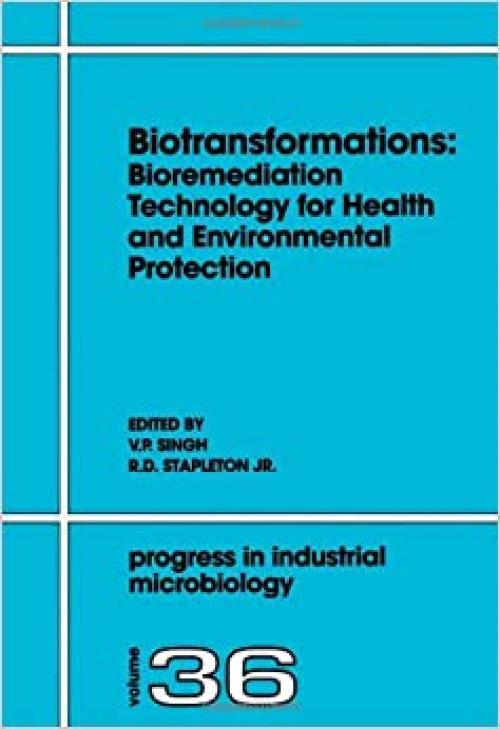 Biotransformations:
Bioremediation Technology for Health and Environmental Protection

EDITED BY
V.P. SINGH
R.D. STAPLETON JR.

progress in industrial microbiology

volume 36